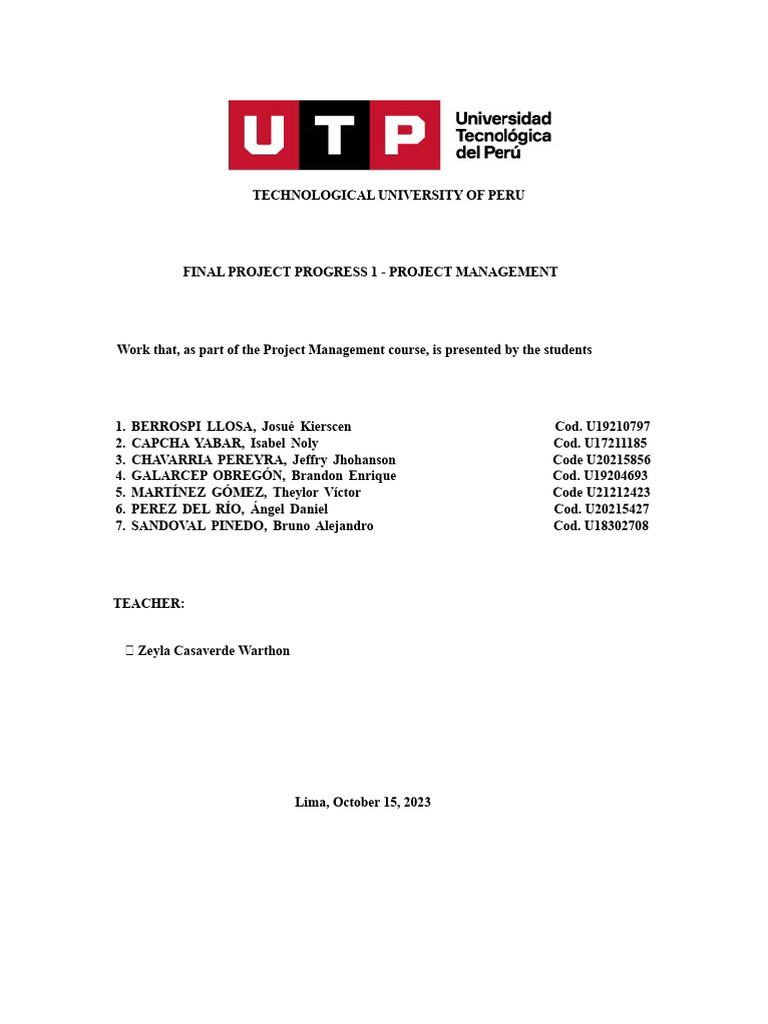 UTP Universidad Tecnológica del Perú

TECHNOLOGICAL UNIVERSITY OF PERU

FINAL PROJECT PROGRESS 1 - PROJECT MANAGEMENT

Work that, as part of the Project Management course, is presented by the students

1. BERROSPI LLOSA, Josué Kierscen Cod. U19210797
2. CAPCHA YABAR, Isabel Noly Cod. U17211185
3. CHAVARRIA PEREYRA, Jeffry Jhohanson Code U20215856
4. GALARCEP OBREGÓN, Brandon Enrique Cod. U19204693
5. MARTÍNEZ GÓMEZ, Theylor Víctor Code U21212423
6. PEREZ DEL RÍO, Ángel Daniel Cod. U20215427
7. SANDOVAL PINEDO, Bruno Alejandro Cod. U18302708

TEACHER:

Zeyla Casaverde Warthon

Lima, October 15, 2023